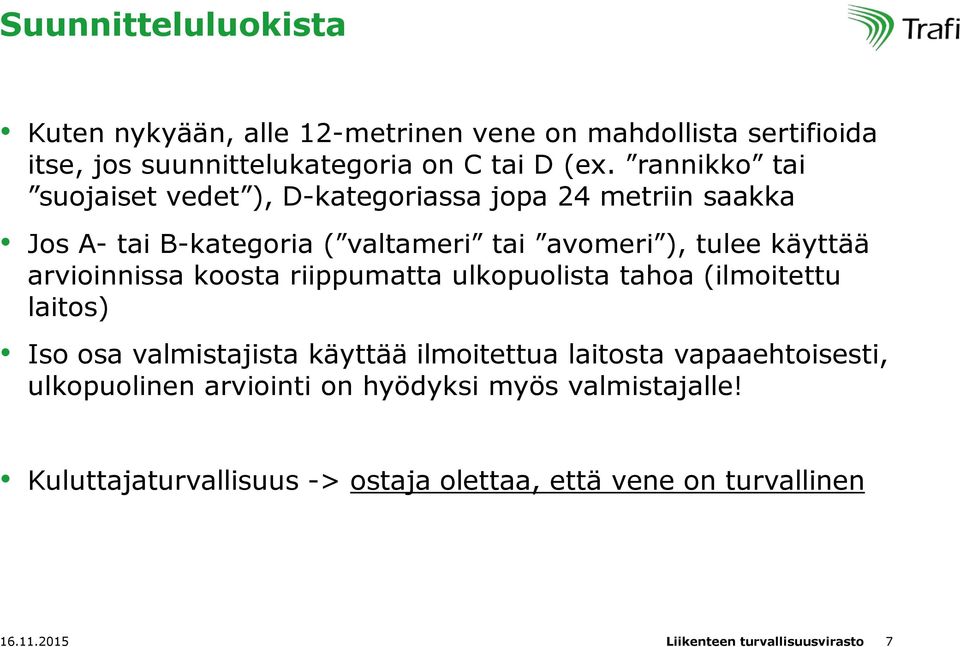 Suunnitteluluokista

Trafi

• Kuten nykyään, alle 12-metrinen vene on mahdollista sertifioida itse, jos suunnittelukategoria on C tai D (ex. ”rannikko” tai ”suojaiset vedet”), D-kategoriassa jopa 24 metriin saakka

• Jos A- tai B-kategoria (”valtameri” tai ”avomeri”), tulee käyttää arvioinnissa koosta riippumatta ulkopuolista tahoa (ilmoitettu laitos)

• Iso osa valmistajista käyttää ilmoitettua laitosta vapaaehtoisesti, ulkopuolinen arviointi on hyödyksi myös valmistajalle!

• Kuluttajaturvallisuus -> ostaja olettaa, että vene on turvallinen

16.11.2015

Liikenteen turvallisuusvirasto 7